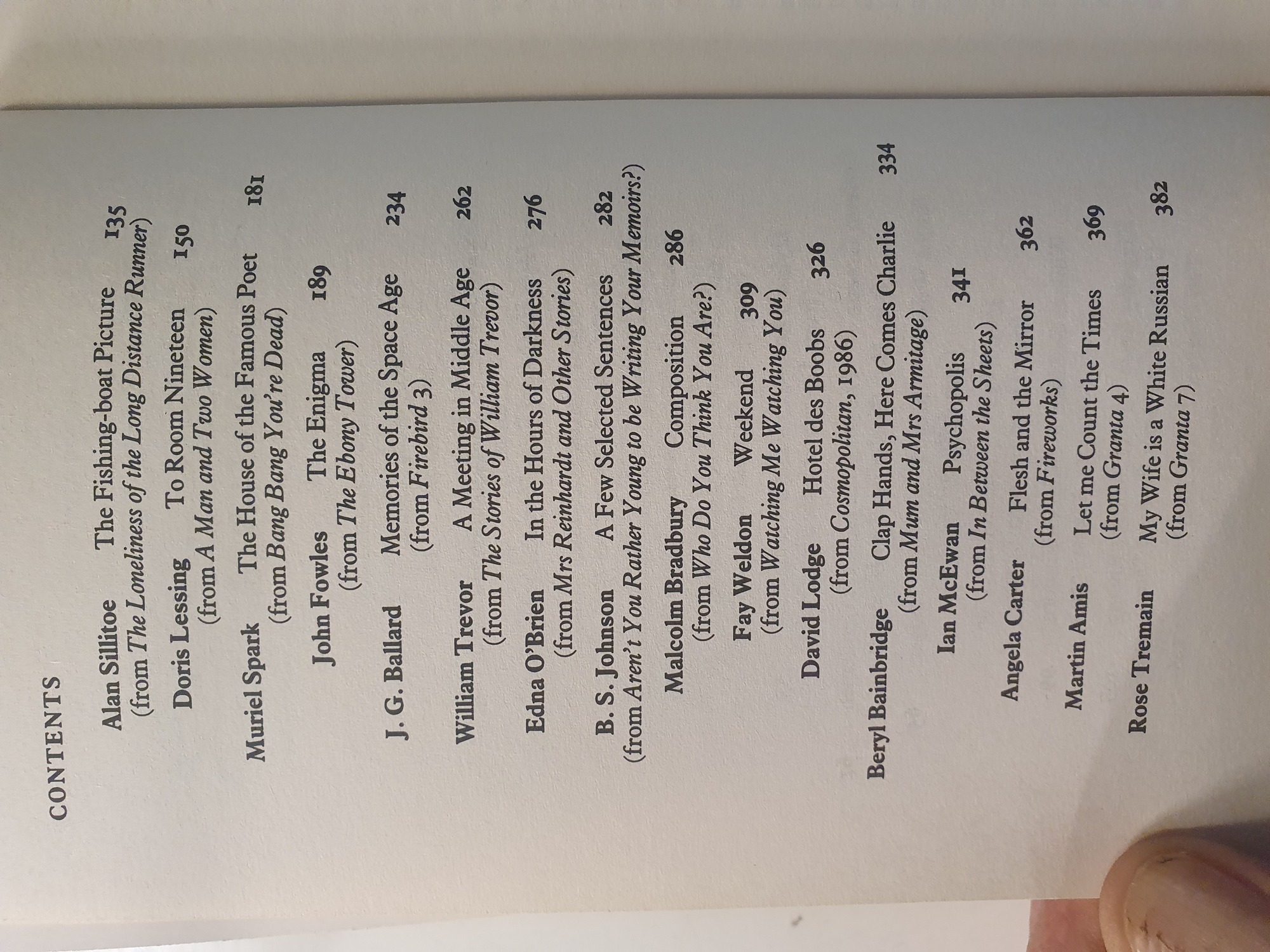 CONTENTS

Alan Sillitoe The Fishing-boat Picture 135
(from The Loneliness of the Long Distance Runner)

Doris Lessing To Room Nineteen 150
(from A Man and Two Women)

Muriel Spark The House of the Famous Poet 181
(from Bang Bang You're Dead)

John Fowles The Enigma 189
(from The Ebony Tower)

J. G. Ballard Memories of the Space Age 234
(from Firebird 3)

William Trevor A Meeting in Middle Age 262
(from The Stories of William Trevor)

Edna O'Brien In the Hours of Darkness 276
(from Mrs Reinhardt and Other Stories)

B. S. Johnson A Few Selected Sentences 282
(from Aren't You Rather Young to be Writing Your Memoirs?)

Malcolm Bradbury Composition 286
(from Who Do You Think You Are?)

Fay Weldon Weekend 309
(from Watching Me Watching You)

David Lodge Hotel des Boobs 326
(from Cosmopolitan, 1986)

Beryl Bainbridge Clap Hands, Here Comes Charlie 334
(from Mum and Mrs Armitage)

Ian McEwan Psychopolis 341
(from In Between the Sheets)

Angela Carter Flesh and the Mirror 362
(from Fireworks)

Martin Amis Let me Count the Times 369
(from Granta 4)

Rose Tremain My Wife is a White Russian 382
(from Granta 7)